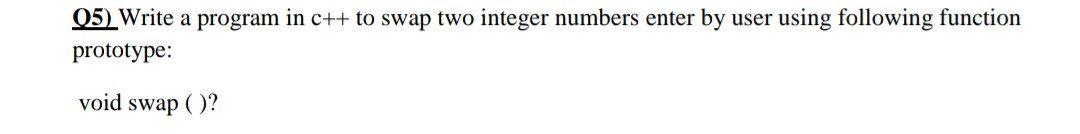 Q5) Write a program in c++ to swap two integer numbers enter by user using following function prototype:

void swap ( )?